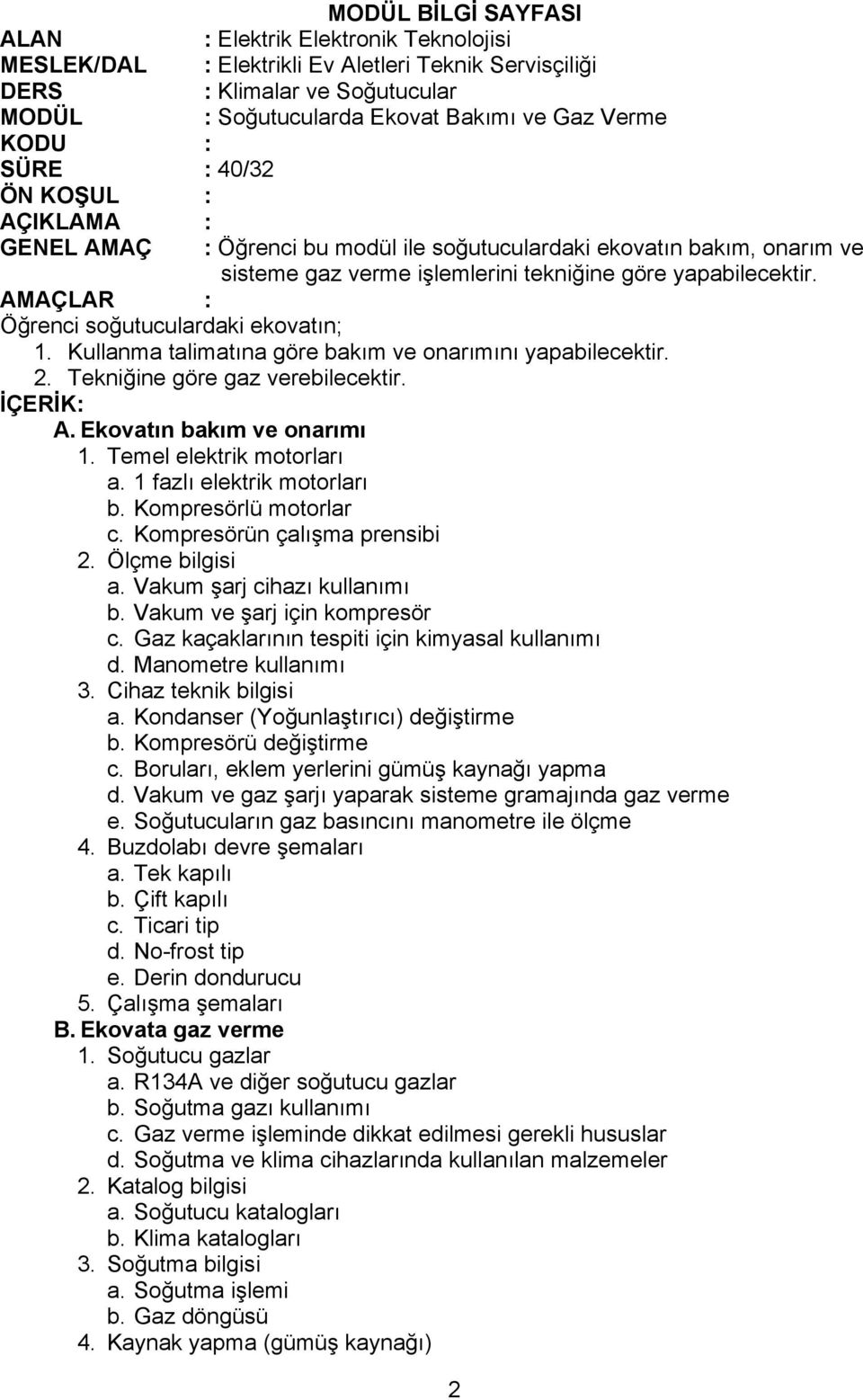 MODÜL BİLGİ SAYFASI

ALAN : Elektrik Elektronik Teknolojisi
MESLEK/DAL : Elektrikli Ev Aletleri Teknik Servisçiliği
DERS : Klimalar ve Soğutucular
MODÜL : Soğutucularda Ekovat Bakımı ve Gaz Verme
KODU :
SÜRE : 40/32
ÖN KOŞUL :
AÇIKLAMA :
GENEL AMAÇ : Öğrenci bu modül ile soğutuculardaki ekovatın bakım, onarım ve sisteme gaz verme işlemlerini tekniğine göre yapabilecektir.
AMAÇLAR :
Öğrenci soğutuculardaki ekovatın;
1. Kullanma talimatına göre bakım ve onarımını yapabilecektir.
2. Tekniğine göre gaz verebilecektir.
İÇERİK:
A. Ekovatın bakım ve onarımı
1. Temel elektrik motorları
a. 1 fazlı elektrik motorları
b. Kompresörlü motorlar
c. Kompresörün çalışma prensibi
2. Ölçme bilgisi
a. Vakum şarj cihazı kullanımı
b. Vakum ve şarj için kompresör
c. Gaz kaçaklarının tespiti için kimyasal kullanımı
d. Manometre kullanımı
3. Cihaz teknik bilgisi
a. Kondanser (Yoğunlaştırıcı) değiştirme
b. Kompresörü değiştirme
c. Boruları, eklem yerlerini gümüş kaynağı yapma
d. Vakum ve gaz şarjı yaparak sisteme gramajında gaz verme
e. Soğutucuların gaz basıncını manometre ile ölçme
4. Buzdolabı devre şemaları
a. Tek kapılı
b. Çift kapılı
c. Ticari tip
d. No-frost tip
e. Derin dondurucu
5. Çalışma şemaları
B. Ekovata gaz verme
1. Soğutucu gazlar
a. R134A ve diğer soğutucu gazlar
b. Soğutma gazı kullanımı
c. Gaz verme işleminde dikkat edilmesi gerekli hususlar
d. Soğutma ve klima cihazlarında kullanılan malzemeler
2. Katalog bilgisi
a. Soğutucu katalogları
b. Klima katalogları
3. Soğutma bilgisi
a. Soğutma işlemi
b. Gaz döngüsü
4. Kaynak yapma (gümüş kaynağı)

2